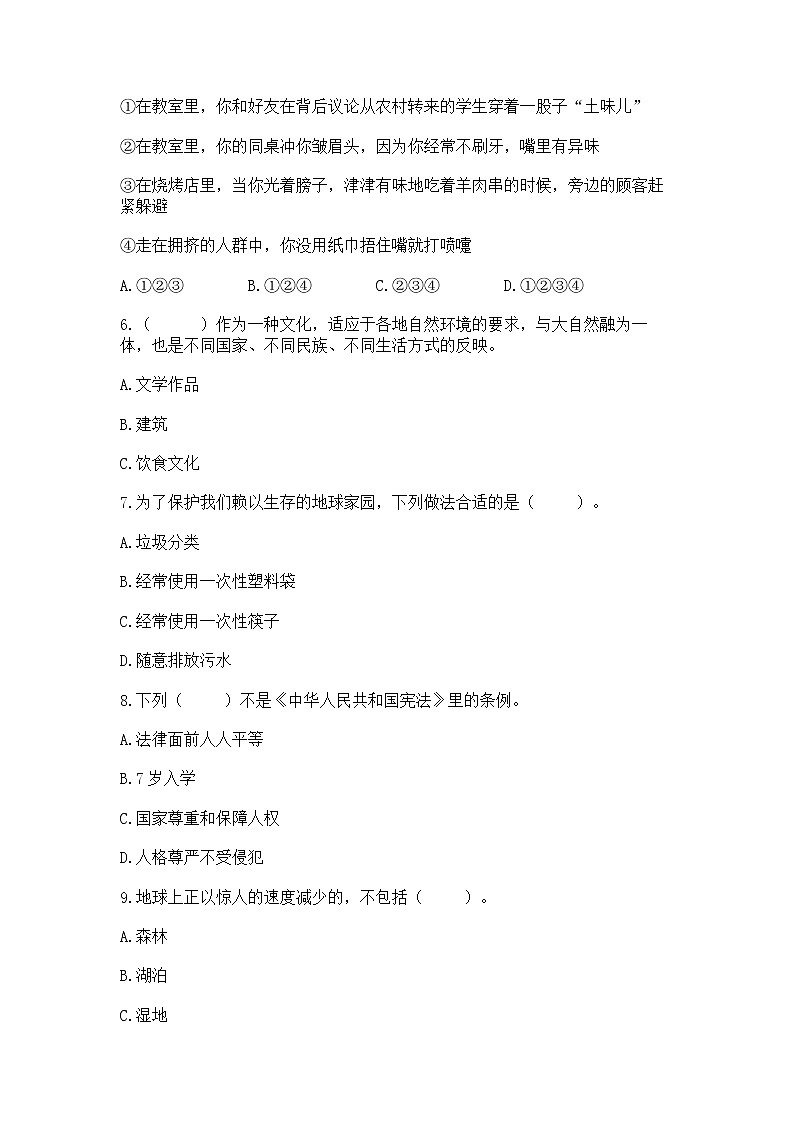 ①在教室里，你和好友在背后议论从农村转来的学生穿着一股子“土味儿”

②在教室里，你的同桌冲你皱眉头，因为你经常不刷牙，嘴里有异味

③在烧烤店里，当你光着膀子，津津有味地吃着羊肉串的时候，旁边的顾客赶紧躲避

④走在拥挤的人群中，你没用纸巾捂住嘴就打喷嚏

A.①②③　　B.①②④　　C.②③④　　D.①②③④

6.（　　）作为一种文化，适应于各地自然环境的要求，与大自然融为一体，也是不同国家、不同民族、不同生活方式的反映。

A.文学作品

B.建筑

C.饮食文化

7.为了保护我们赖以生存的地球家园，下列做法合适的是（　　）。

A.垃圾分类

B.经常使用一次性塑料袋

C.经常使用一次性筷子

D.随意排放污水

8.下列（　　）不是《中华人民共和国宪法》里的条例。

A.法律面前人人平等

B.7岁入学

C.国家尊重和保障人权

D.人格尊严不受侵犯

9.地球上正以惊人的速度减少的，不包括（　　）。

A.森林

B.湖泊

C.湿地